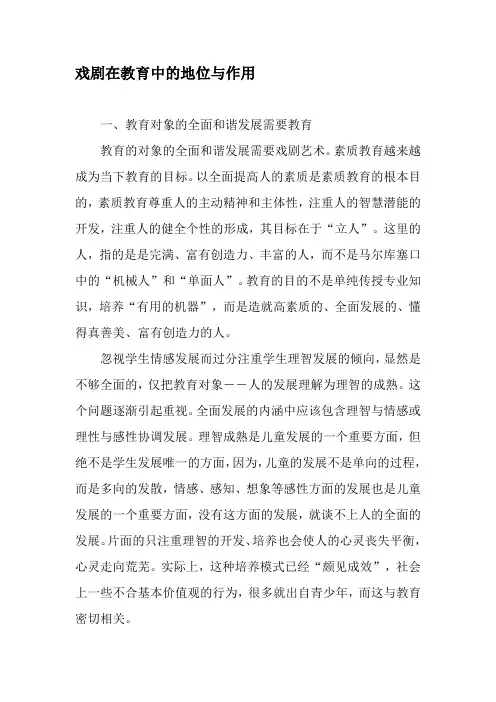 戏剧在教育中的地位与作用

一、教育对象的全面和谐发展需要教育

教育的对象的全面和谐发展需要戏剧艺术。素质教育越来越成为当下教育的目标。以全面提高人的素质是素质教育的根本目的，素质教育尊重人的主动精神和主体性，注重人的智慧潜能的开发，注重人的健全个性的形成，其目标在于“立人”。这里的人，指的是是完满、富有创造力、丰富的人，而不是马尔库塞口中的“机械人”和“单面人”。教育的目的不是单纯传授专业知识，培养“有用的机器”，而是造就高素质的、全面发展的、懂得真善美、富有创造力的人。

忽视学生情感发展而过分注重学生理智发展的倾向，显然是不够全面的，仅把教育对象——人的发展理解为理智的成熟。这个问题逐渐引起重视。全面发展的内涵中应该包含理智与情感或理性与感性协调发展。理智成熟是儿童发展的一个重要方面，但绝不是学生发展唯一的方面，因为，儿童的发展不是单向的过程，而是多向的发散，情感、感知、想象等感性方面的发展也是儿童发展的一个重要方面，没有这方面的发展，就谈不上人的全面的发展。片面的只注重理智的开发、培养也会使人的心灵丧失平衡，心灵走向荒芜。实际上，这种培养模式已经“颇见成效”，社会上一些不合基本价值观的行为，很多就出自青少年，而这与教育密切相关。